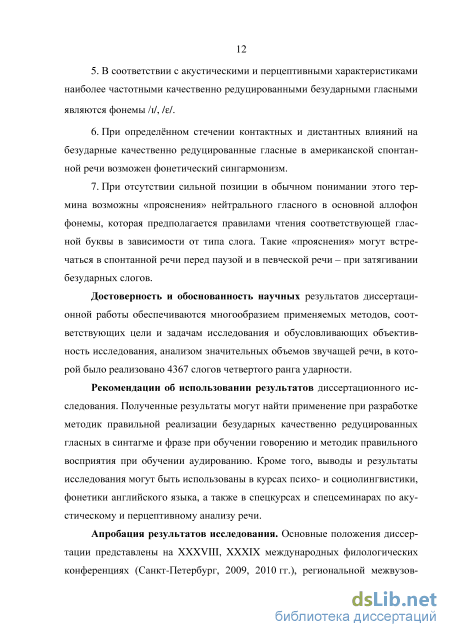 12

5. В соответствии с акустическими и перцептивными характеристиками наиболее частотными качественно редуцированными безударными гласными являются фонемы /ɪ/, /ɛ/.

6. При определённом стечении контактных и дистантных влияний на безударные качественно редуцированные гласные в американской спонтанной речи возможен фонетический сингармонизм.

7. При отсутствии сильной позиции в обычном понимании этого термина возможны «прояснения» нейтрального гласного в основной аллофон фонемы, которая предполагается правилами чтения соответствующей гласной буквы в зависимости от типа слога. Такие «прояснения» могут встречаться в спонтанной речи перед паузой и в певческой речи – при затягивании безударных слогов.

Достоверность и обоснованность научных результатов диссертационной работы обеспечиваются многообразием применяемых методов, соответствующих цели и задачам исследования и обусловливающих объективность исследования, анализом значительных объемов звучащей речи, в которой было реализовано 4367 слогов четвертого ранга ударности.

Рекомендации об использовании результатов диссертационного исследования. Полученные результаты могут найти применение при разработке методик правильной реализации безударных качественно редуцированных гласных в синтагме и фразе при обучении говорению и методик правильного восприятия при обучении аудированию. Кроме того, выводы и результаты исследования могут быть использованы в курсах психо- и социолингвистики, фонетики английского языка, а также в спецкурсах и спецсеминарах по акустическому и перцептивному анализу речи.

Апробация результатов исследования. Основные положения диссертации представлены на XXXVIII, XXXIX международных филологических конференциях (Санкт-Петербург, 2009, 2010 гг.), региональной межвузов-

dsLib.net
библиотека диссертаций